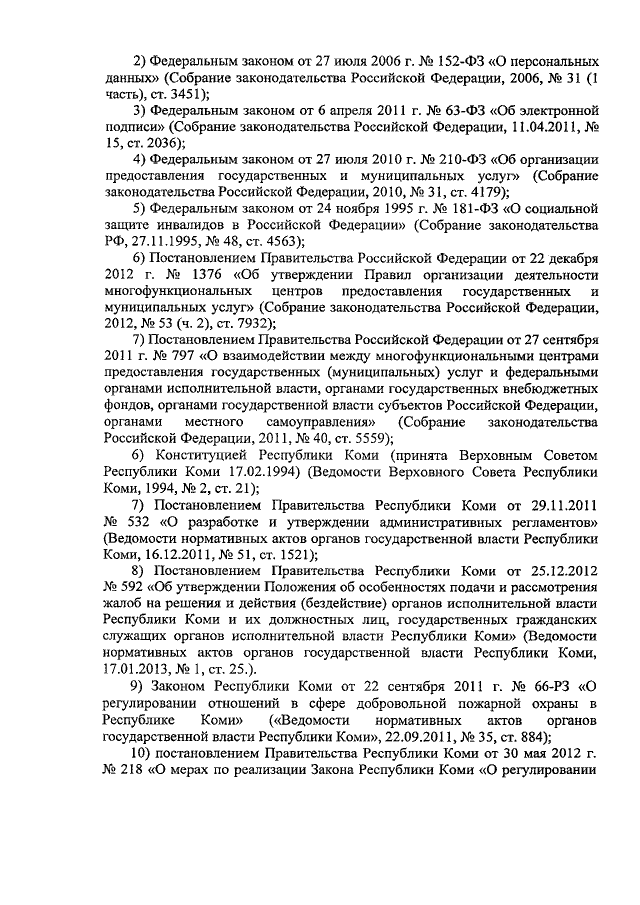 2) Федеральным законом от 27 июля 2006 г. № 152-ФЗ «О персональных данных» (Собрание законодательства Российской Федерации, 2006, № 31 (1 часть), ст. 3451);

3) Федеральным законом от 6 апреля 2011 г. № 63-ФЗ «Об электронной подписи» (Собрание законодательства Российской Федерации, 11.04.2011, № 15, ст. 2036);

4) Федеральным законом от 27 июля 2010 г. № 210-ФЗ «Об организации предоставления государственных и муниципальных услуг» (Собрание законодательства Российской Федерации, 2010, № 31, ст. 4179);

5) Федеральным законом от 24 ноября 1995 г. № 181-ФЗ «О социальной защите инвалидов в Российской Федерации» (Собрание законодательства РФ, 27.11.1995, № 48, ст. 4563);

6) Постановлением Правительства Российской Федерации от 22 декабря 2012 г. № 1376 «Об утверждении Правил организации деятельности многофункциональных центров предоставления государственных и муниципальных услуг» (Собрание законодательства Российской Федерации, 2012, № 53 (ч. 2), ст. 7932);

7) Постановлением Правительства Российской Федерации от 27 сентября 2011 г. № 797 «О взаимодействии между многофункциональными центрами предоставления государственных (муниципальных) услуг и федеральными органами исполнительной власти, органами государственных внебюджетных фондов, органами государственной власти субъектов Российской Федерации, органами местного самоуправления» (Собрание законодательства Российской Федерации, 2011, № 40, ст. 5559);

6) Конституцией Республики Коми (принята Верховным Советом Республики Коми 17.02.1994) (Ведомости Верховного Совета Республики Коми, 1994, № 2, ст. 21);

7) Постановлением Правительства Республики Коми от 29.11.2011 № 532 «О разработке и утверждении административных регламентов» (Ведомости нормативных актов органов государственной власти Республики Коми, 16.12.2011, № 51, ст. 1521);

8) Постановлением Правительства Республики Коми от 25.12.2012 № 592 «Об утверждении Положения об особенностях подачи и рассмотрения жалоб на решения и действия (бездействие) органов исполнительной власти Республики Коми и их должностных лиц, государственных гражданских служащих органов исполнительной власти Республики Коми» (Ведомости нормативных актов органов государственной власти Республики Коми, 17.01.2013, № 1, ст. 25.).

9) Законом Республики Коми от 22 сентября 2011 г. № 66-РЗ «О регулировании отношений в сфере добровольной пожарной охраны в Республике Коми» («Ведомости нормативных актов органов государственной власти Республики Коми», 22.09.2011, № 35, ст. 884);

10) постановлением Правительства Республики Коми от 30 мая 2012 г. № 218 «О мерах по реализации Закона Республики Коми «О регулировании